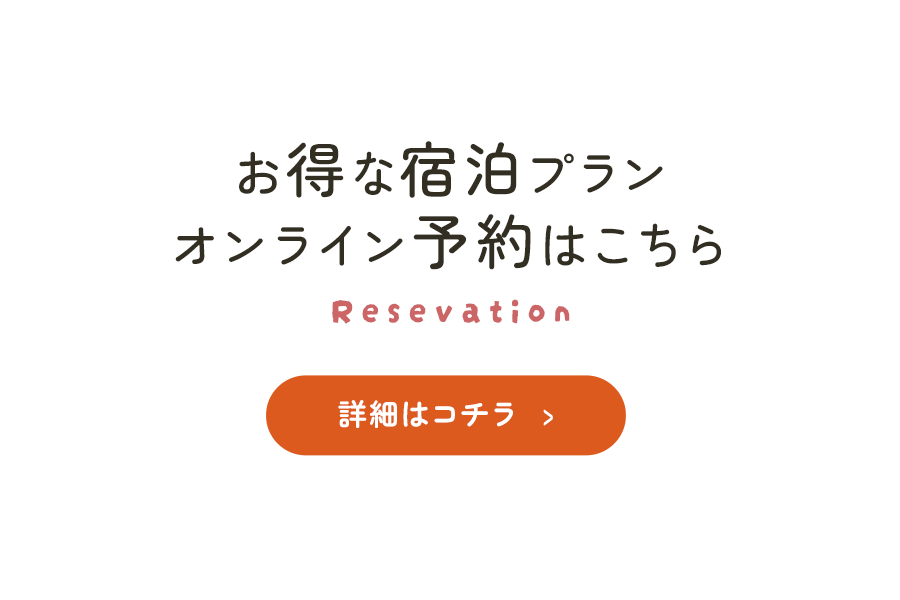 お得な宿泊プラン
オンライン予約はこちら

Resevation

詳細はコチラ >